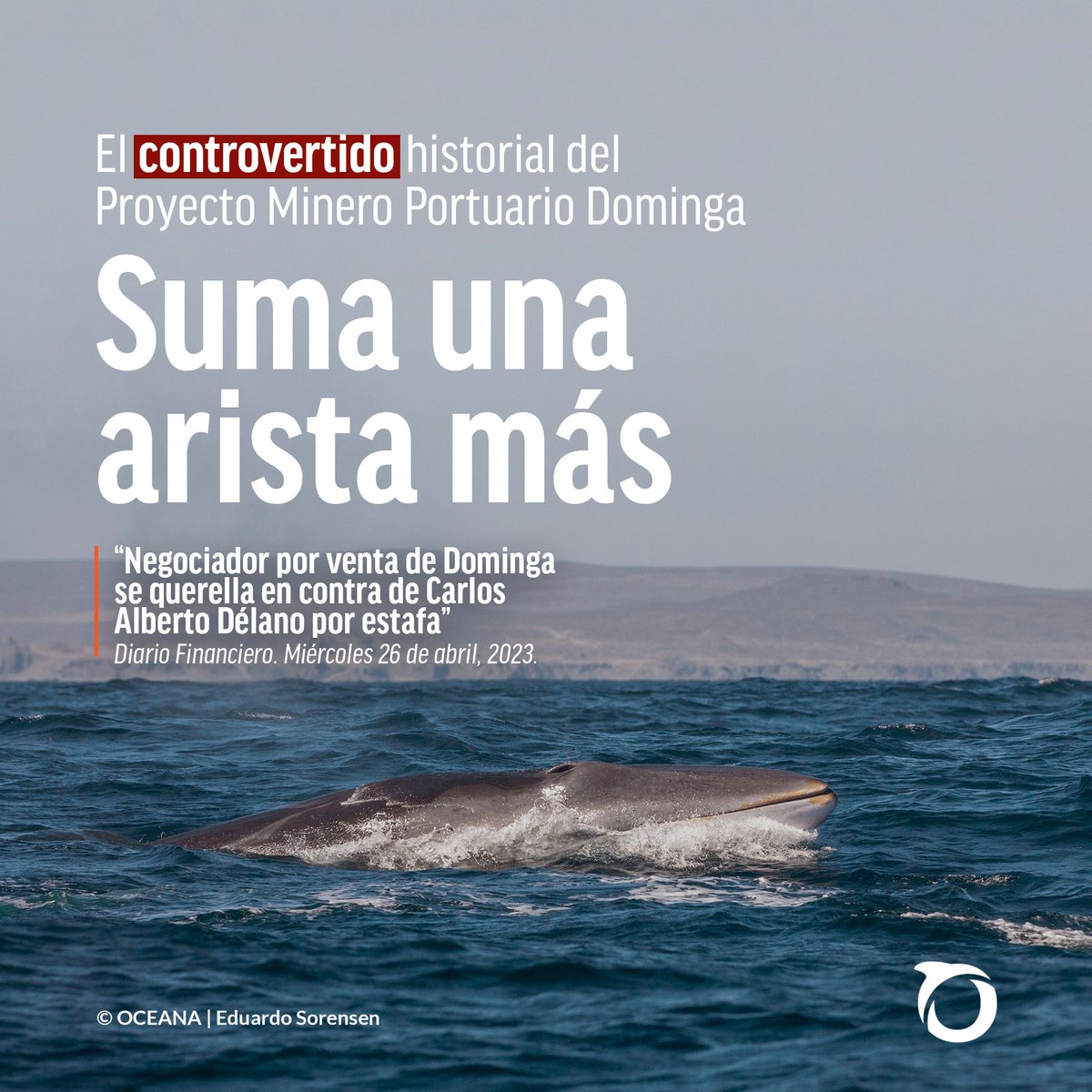 El controvertido historial del Proyecto Minero Portuario Dominga

Suma una arista más

“Negociador por venta de Dominga se querella en contra de Carlos Alberto Délano por estafa”
Diario Financiero. Miércoles 26 de abril, 2023.

© OCEANA | Eduardo Sorensen